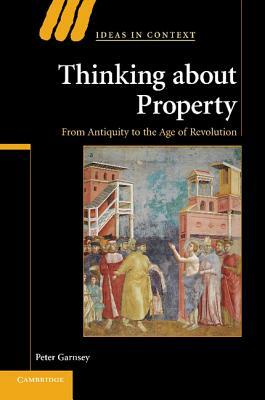 IDEAS IN CONTEXT

Thinking about Property

From Antiquity to the Age of Revolution

Peter Garnsey

CAMBRIDGE